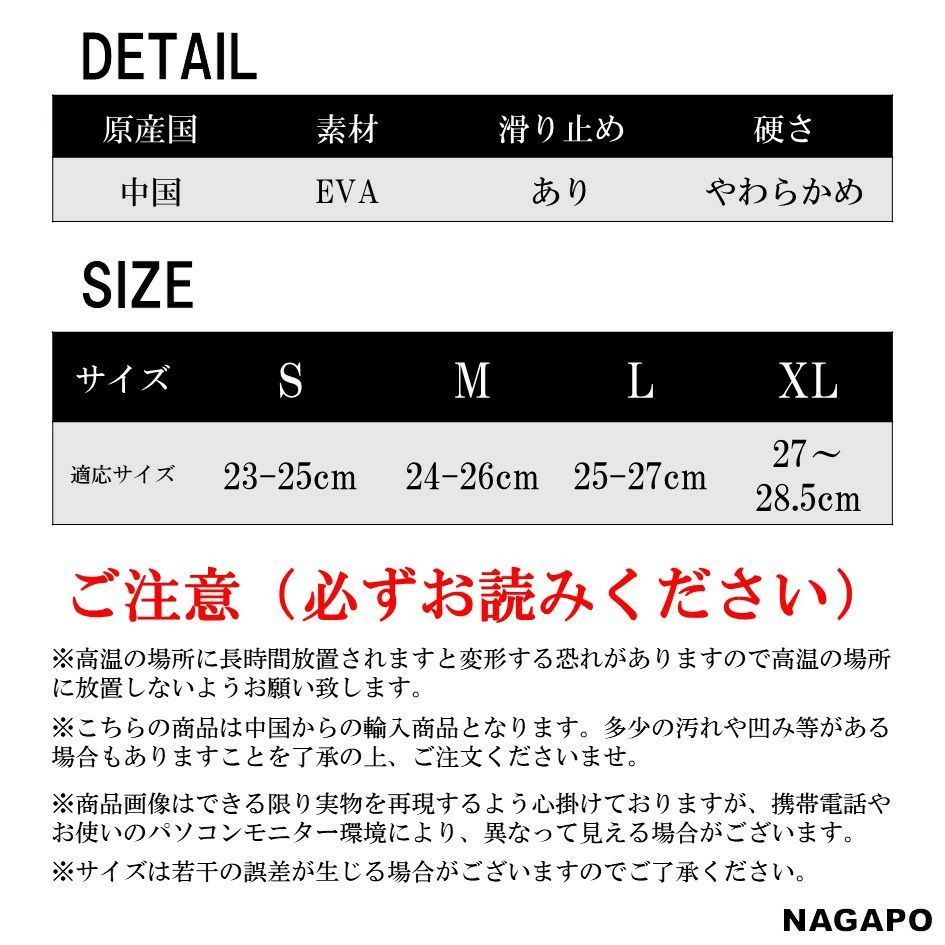 DETAIL

| 原産国 | 素材 | 滑り止め | 硬さ |
|---|---|---|---|
| 中国 | EVA | あり | やわらかめ |

SIZE

| サイズ | S | M | L | XL |
|---|---|---|---|---|
| 適応サイズ | 23-25cm | 24-26cm | 25-27cm | 27～28.5cm |

ご注意（必ずお読みください）

※高温の場所に長時間放置されますと変形する恐れがありますので高温の場所に放置しないようお願い致します。

※こちらの商品は中国からの輸入商品となります。多少の汚れや凹み等がある場合もありますことを了承の上、ご注文くださいませ。

※商品画像はできる限り実物を再現するよう心掛けておりますが、携帯電話やお使いのパソコンモニター環境により、異なって見える場合がございます。

※サイズは若干の誤差が生じる場合がございますのでご了承ください。

NAGAPO